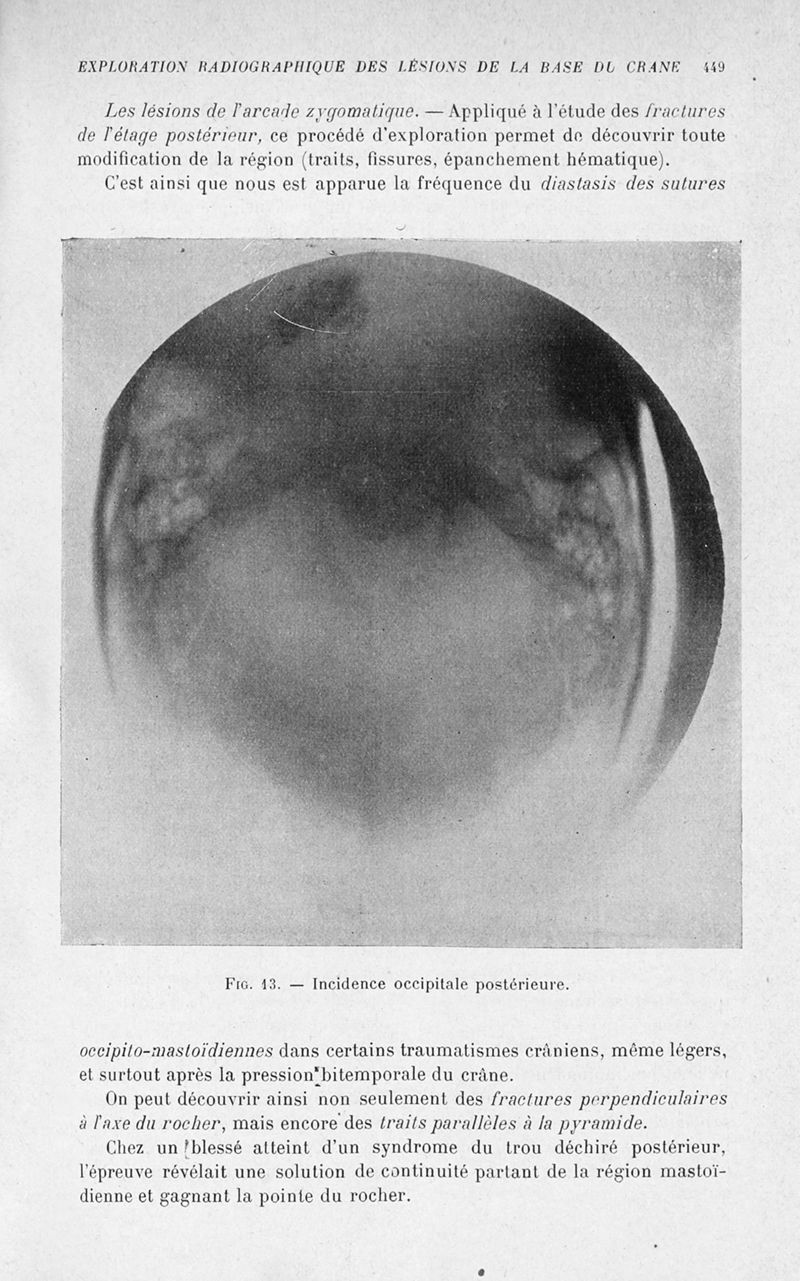 EXPLORATION RADIOGRAPHIQUE DES LÉSIONS DE LA BASE DU CRANE 449

Les lésions de l'arcade zygomatique. — Appliqué à l'étude des fractures de l'étage postérieur, ce procédé d'exploration permet de découvrir toute modification de la région (traits, fissures, épanchement hématique).

C'est ainsi que nous est apparue la fréquence du diastasis des sutures

Fig. 13. — Incidence occipitale postérieure.

occipito-mastoïdiennes dans certains traumatismes crâniens, même légers, et surtout après la pression bitemporale du crâne.

On peut découvrir ainsi non seulement des fractures perpendiculaires à l'axe du rocher, mais encore des traits parallèles à la pyramide.

Chez un blessé atteint d'un syndrome du trou déchiré postérieur, l'épreuve révélait une solution de continuité partant de la région mastoïdienne et gagnant la pointe du rocher.